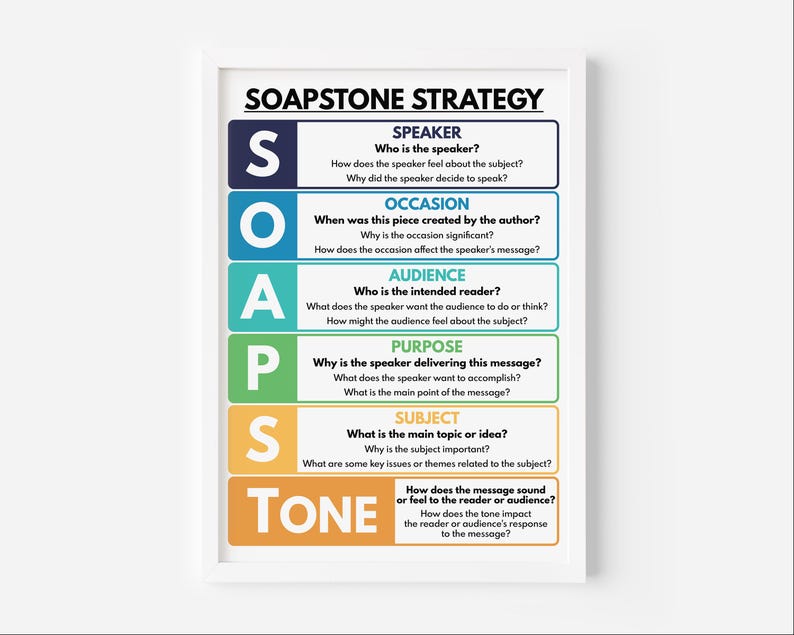 SOAPSTONE STRATEGY

S

SPEAKER
Who is the speaker?
How does the speaker feel about the subject?
Why did the speaker decide to speak?

O

OCCASION
When was this piece created by the author?
Why is the occasion significant?
How does the occasion affect the speaker's message?

A

AUDIENCE
Who is the intended reader?
What does the speaker want the audience to do or think?
How might the audience feel about the subject?

P

PURPOSE
Why is the speaker delivering this message?
What does the speaker want to accomplish?
What is the main point of the message?

S

SUBJECT
What is the main topic or idea?
Why is the subject important?
What are some key issues or themes related to the subject?

TONE

How does the message sound or feel to the reader or audience?
How does the tone impact the reader or audience's response to the message?